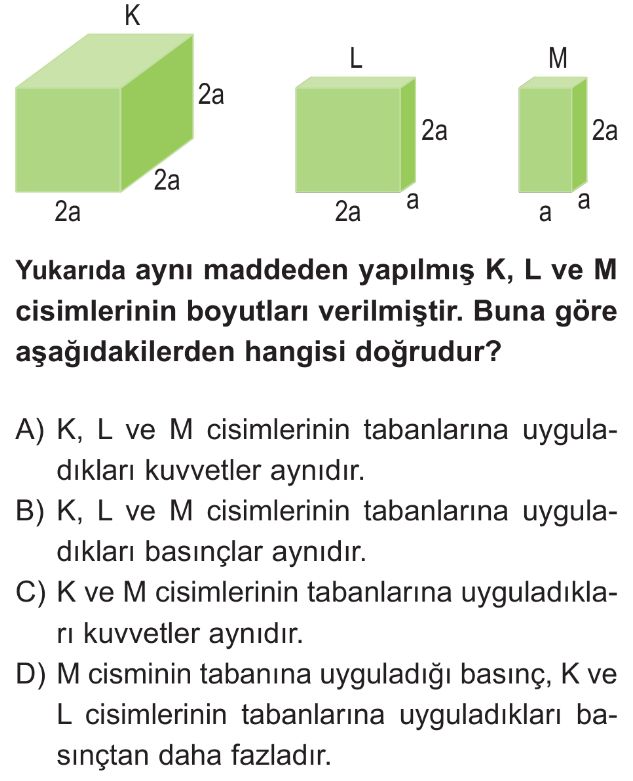 K
2a
2a
2a

L
2a
2a
a

M
2a
a
a

**Yukarıda aynı maddeden yapılmış K, L ve M cisimlerinin boyutları verilmiştir. Buna göre aşağıdakilerden hangisi doğrudur?**

A) K, L ve M cisimlerinin tabanlarına uyguladıkları kuvvetler aynıdır.
B) K, L ve M cisimlerinin tabanlarına uyguladıkları basınçlar aynıdır.
C) K ve M cisimlerinin tabanlarına uyguladıkları kuvvetler aynıdır.
D) M cisminin tabanına uyguladığı basınç, K ve L cisimlerinin tabanlarına uyguladıkları basınçtan daha fazladır.